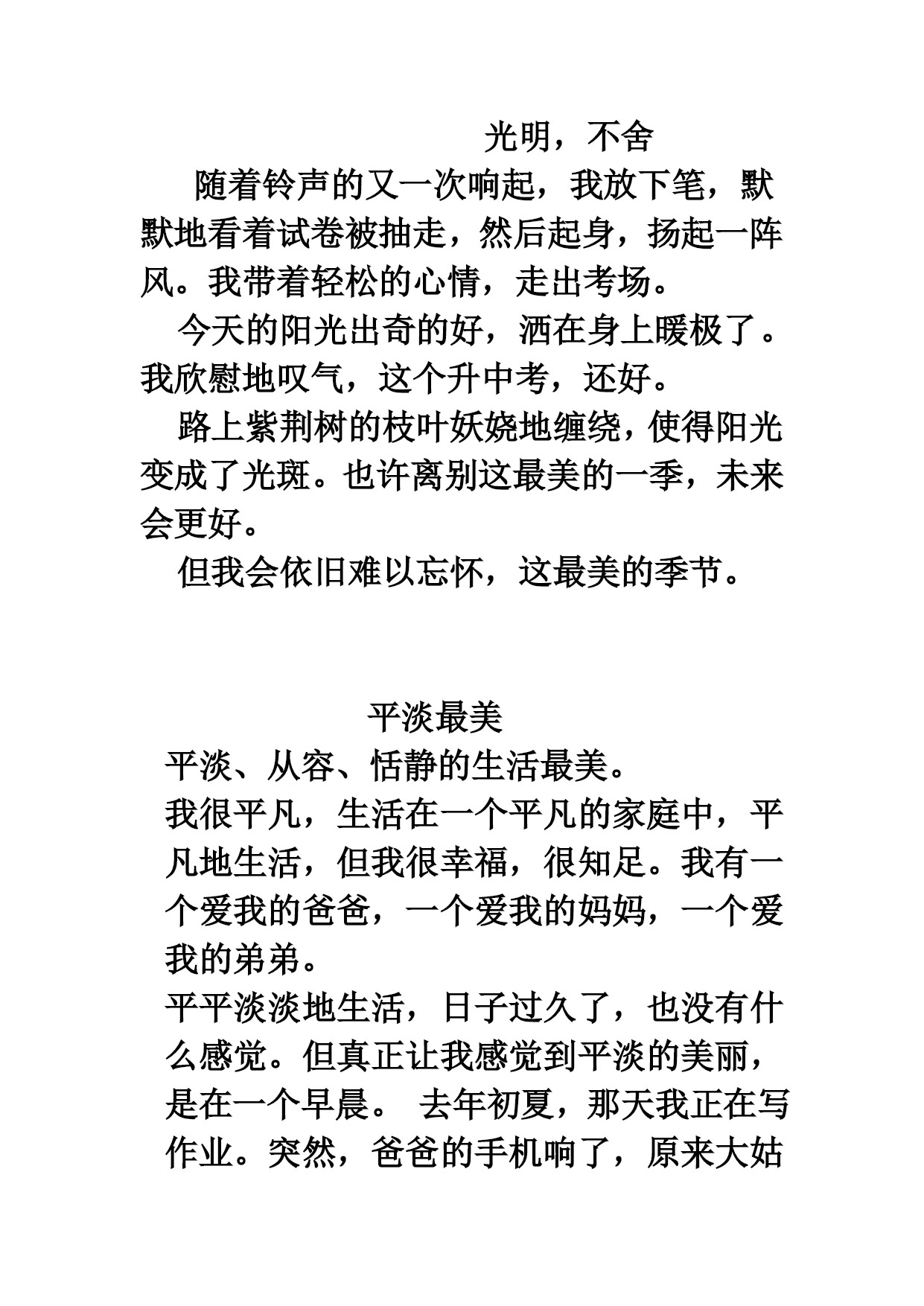 光明，不舍

随着铃声的又一次响起，我放下笔，默默地看着试卷被抽走，然后起身，扬起一阵风。我带着轻松的心情，走出考场。

今天的阳光出奇的好，洒在身上暖极了。我欣慰地叹气，这个升中考，还好。

路上紫荆树的枝叶妖娆地缠绕，使得阳光变成了光斑。也许离别这最美的一季，未来会更好。

但我会依旧难以忘怀，这最美的季节。

平淡最美

平淡、从容、恬静的生活最美。

我很平凡，生活在一个平凡的家庭中，平凡地生活，但我很幸福，很知足。我有一个爱我的爸爸，一个爱我的妈妈，一个爱我的弟弟。

平平淡淡地生活，日子过久了，也没有什么感觉。但真正让我感觉到平淡的美丽，是在一个早晨。 去年初夏，那天我正在写作业。突然，爸爸的手机响了，原来大姑